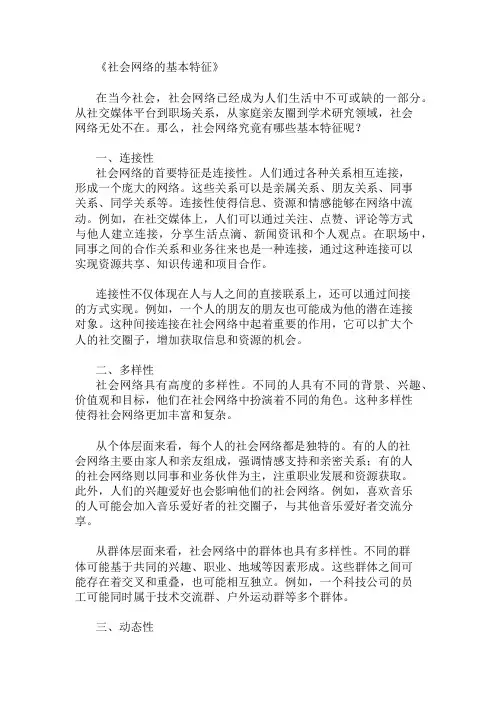 《社会网络的基本特征》

在当今社会，社会网络已经成为人们生活中不可或缺的一部分。从社交媒体平台到职场关系，从家庭亲友圈到学术研究领域，社会网络无处不在。那么，社会网络究竟有哪些基本特征呢？

一、连接性
社会网络的首要特征是连接性。人们通过各种关系相互连接，形成一个庞大的网络。这些关系可以是亲属关系、朋友关系、同事关系、同学关系等。连接性使得信息、资源和情感能够在网络中流动。例如，在社交媒体上，人们可以通过关注、点赞、评论等方式与他人建立连接，分享生活点滴、新闻资讯和个人观点。在职场中，同事之间的合作关系和业务往来也是一种连接，通过这种连接可以实现资源共享、知识传递和项目合作。

连接性不仅体现在人与人之间的直接联系上，还可以通过间接的方式实现。例如，一个人的朋友的朋友也可能成为他的潜在连接对象。这种间接连接在社会网络中起着重要的作用，它可以扩大个人的社交圈子，增加获取信息和资源的机会。

二、多样性
社会网络具有高度的多样性。不同的人具有不同的背景、兴趣、价值观和目标，他们在社会网络中扮演着不同的角色。这种多样性使得社会网络更加丰富和复杂。

从个体层面来看，每个人的社会网络都是独特的。有的人的社会网络主要由家人和亲友组成，强调情感支持和亲密关系；有的人的社会网络则以同事和业务伙伴为主，注重职业发展和资源获取。此外，人们的兴趣爱好也会影响他们的社会网络。例如，喜欢音乐的人可能会加入音乐爱好者的社交圈子，与其他音乐爱好者交流分享。

从群体层面来看，社会网络中的群体也具有多样性。不同的群体可能基于共同的兴趣、职业、地域等因素形成。这些群体之间可能存在着交叉和重叠，也可能相互独立。例如，一个科技公司的员工可能同时属于技术交流群、户外运动群等多个群体。

三、动态性